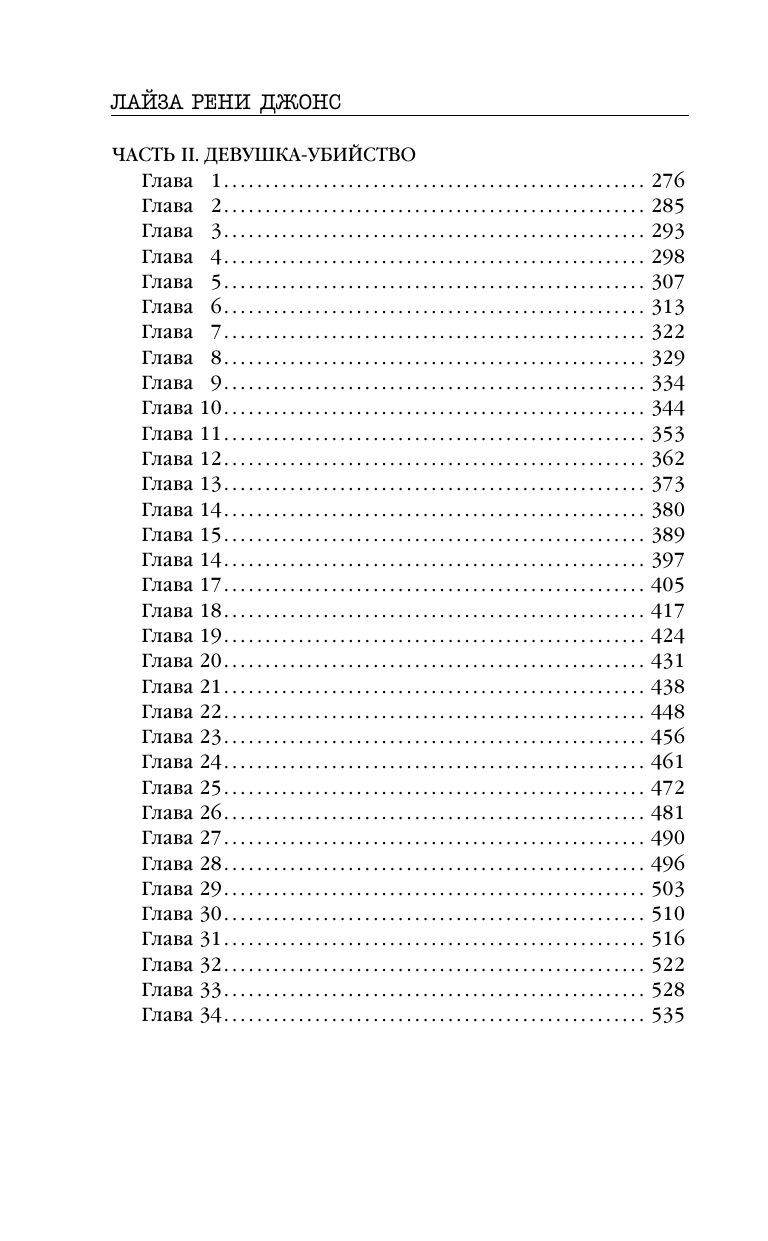 ЛАЙЗА РЕНИ ДЖОНС

ЧАСТЬ II. ДЕВУШКА-УБИЙСТВО

Глава 1 .................................................. 276
Глава 2 .................................................. 285
Глава 3 .................................................. 293
Глава 4 .................................................. 298
Глава 5 .................................................. 307
Глава 6 .................................................. 313
Глава 7 .................................................. 322
Глава 8 .................................................. 329
Глава 9 .................................................. 334
Глава 10 .................................................. 344
Глава 11 .................................................. 353
Глава 12 .................................................. 362
Глава 13 .................................................. 373
Глава 14 .................................................. 380
Глава 15 .................................................. 389
Глава 14 .................................................. 397
Глава 17 .................................................. 405
Глава 18 .................................................. 417
Глава 19 .................................................. 424
Глава 20 .................................................. 431
Глава 21 .................................................. 438
Глава 22 .................................................. 448
Глава 23 .................................................. 456
Глава 24 .................................................. 461
Глава 25 .................................................. 472
Глава 26 .................................................. 481
Глава 27 .................................................. 490
Глава 28 .................................................. 496
Глава 29 .................................................. 503
Глава 30 .................................................. 510
Глава 31 .................................................. 516
Глава 32 .................................................. 522
Глава 33 .................................................. 528
Глава 34 .................................................. 535